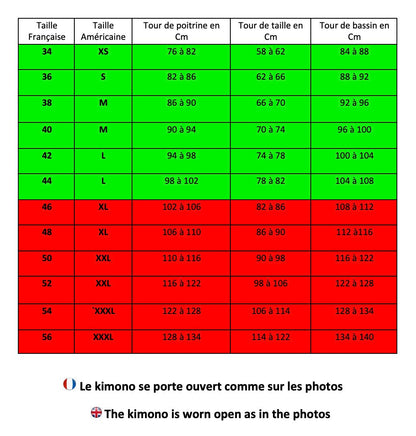 | Taille Française | Taille Américaine | Tour de poitrine en Cm | Tour de taille en Cm | Tour de bassin en Cm |
|---|---|---|---|---|
| 34 | XS | 76 à 82 | 58 à 62 | 84 à 88 |
| 36 | S | 82 à 86 | 62 à 66 | 88 à 92 |
| 38 | M | 86 à 90 | 66 à 70 | 92 à 96 |
| 40 | M | 90 à 94 | 70 à 74 | 96 à 100 |
| 42 | L | 94 à 98 | 74 à 78 | 100 à 104 |
| 44 | L | 98 à 102 | 78 à 82 | 104 à 108 |
| 46 | XL | 102 à 106 | 82 à 86 | 108 à 112 |
| 48 | XL | 106 à 110 | 86 à 90 | 112 à116 |
| 50 | XXL | 110 à 116 | 90 à 98 | 116 à 122 |
| 52 | XXL | 116 à 122 | 98 à 106 | 122 à 128 |
| 54 | `XXXL | 122 à 128 | 106 à 114 | 128 à 134 |
| 56 | XXXL | 128 à 134 | 114 à 122 | 134 à 140 |

Le kimono se porte ouvert comme sur les photos

The kimono is worn open as in the photos